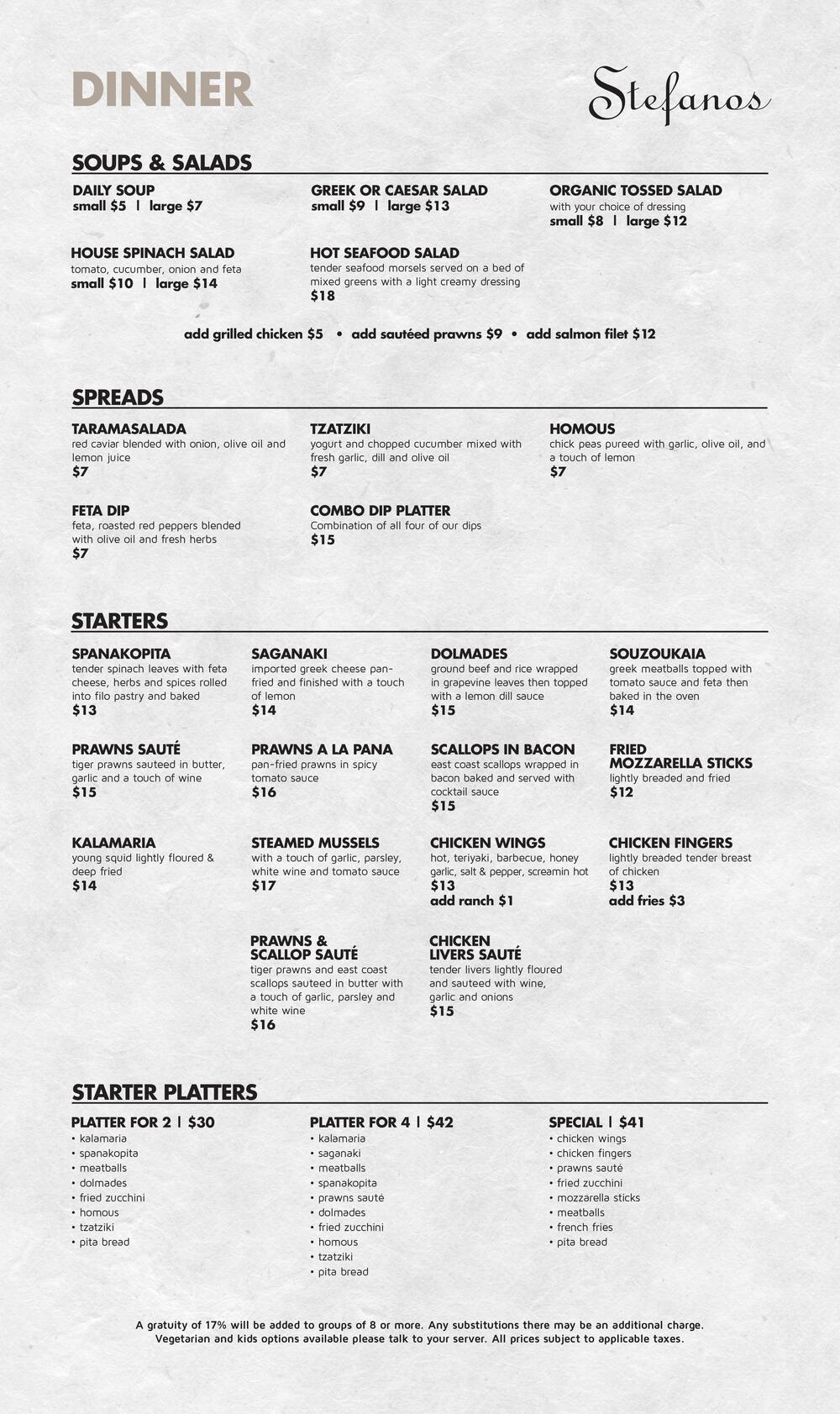 DINNER

Stefanos

SOUPS & SALADS

DAILY SOUP
small $5 | large $7

GREEK OR CAESAR SALAD
small $9 | large $13

ORGANIC TOSSED SALAD
with your choice of dressing
small $8 | large $12

HOUSE SPINACH SALAD
tomato, cucumber, onion and feta
small $10 | large $14

HOT SEAFOOD SALAD
tender seafood morsels served on a bed of mixed greens with a light creamy dressing
$18

add grilled chicken $5 • add sautéed prawns $9 • add salmon filet $12

SPREADS

TARAMASALADA
red caviar blended with onion, olive oil and lemon juice
$7

TZATZIKI
yogurt and chopped cucumber mixed with fresh garlic, dill and olive oil
$7

HOMOUS
chick peas pureed with garlic, olive oil, and a touch of lemon
$7

FETA DIP
feta, roasted red peppers blended with olive oil and fresh herbs
$7

COMBO DIP PLATTER
Combination of all four of our dips
$15

STARTERS

SPANAKOPITA
tender spinach leaves with feta cheese, herbs and spices rolled into filo pastry and baked
$13

SAGANAKI
imported greek cheese pan-fried and finished with a touch of lemon
$14

DOLMADES
ground beef and rice wrapped in grapevine leaves then topped with a lemon dill sauce
$15

SOUZOUKAIA
greek meatballs topped with tomato sauce and feta then baked in the oven
$14

PRAWNS SAUTÉ
tiger prawns sauteed in butter, garlic and a touch of wine
$15

PRAWNS A LA PANA
pan-fried prawns in spicy tomato sauce
$16

SCALLOPS IN BACON
east coast scallops wrapped in bacon baked and served with cocktail sauce
$15

FRIED MOZZARELLA STICKS
lightly breaded and fried
$12

KALAMARIA
young squid lightly floured & deep fried
$14

STEAMED MUSSELS
with a touch of garlic, parsley, white wine and tomato sauce
$17

CHICKEN WINGS
hot, teriyaki, barbecue, honey garlic, salt & pepper, screamin hot
$13
add ranch $1

CHICKEN FINGERS
lightly breaded tender breast of chicken
$13
add fries $3

PRAWNS & SCALLOP SAUTÉ
tiger prawns and east coast scallops sauteed in butter with a touch of garlic, parsley and white wine
$16

CHICKEN LIVERS SAUTÉ
tender livers lightly floured and sauteed with wine, garlic and onions
$15

STARTER PLATTERS

PLATTER FOR 2 | $30
• kalamaria
• spanakopita
• meatballs
• dolmades
• fried zucchini
• homous
• tzatziki
• pita bread

PLATTER FOR 4 | $42
• kalamaria
• saganaki
• meatballs
• spanakopita
• prawns sauté
• dolmades
• fried zucchini
• homous
• tzatziki
• pita bread

SPECIAL | $41
• chicken wings
• chicken fingers
• prawns sauté
• fried zucchini
• mozzarella sticks
• meatballs
• french fries
• pita bread

A gratuity of 17% will be added to groups of 8 or more. Any substitutions there may be an additional charge. Vegetarian and kids options available please talk to your server. All prices subject to applicable taxes.